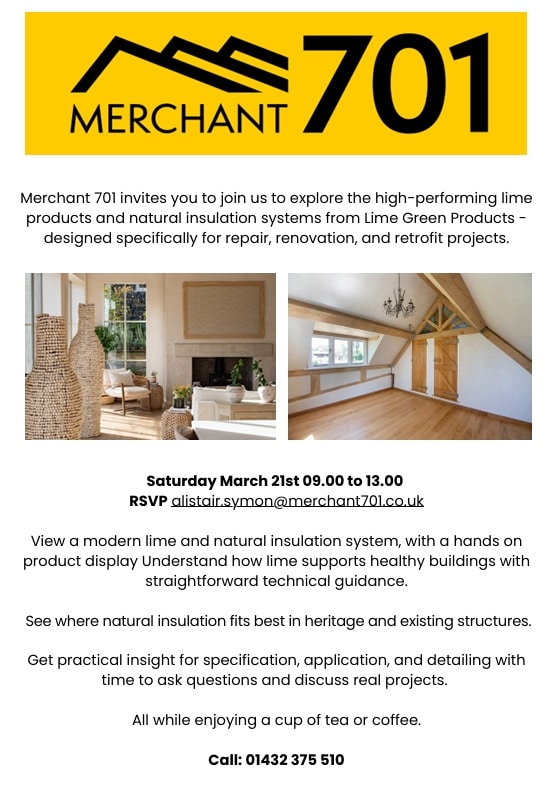 MERCHANT 701

Merchant 701 invites you to join us to explore the high-performing lime products and natural insulation systems from Lime Green Products - designed specifically for repair, renovation, and retrofit projects.

Saturday March 21st 09.00 to 13.00
RSVP alistair.symon@merchant701.co.uk

View a modern lime and natural insulation system, with a hands on product display Understand how lime supports healthy buildings with straightforward technical guidance.

See where natural insulation fits best in heritage and existing structures.

Get practical insight for specification, application, and detailing with time to ask questions and discuss real projects.

All while enjoying a cup of tea or coffee.

Call: 01432 375 510